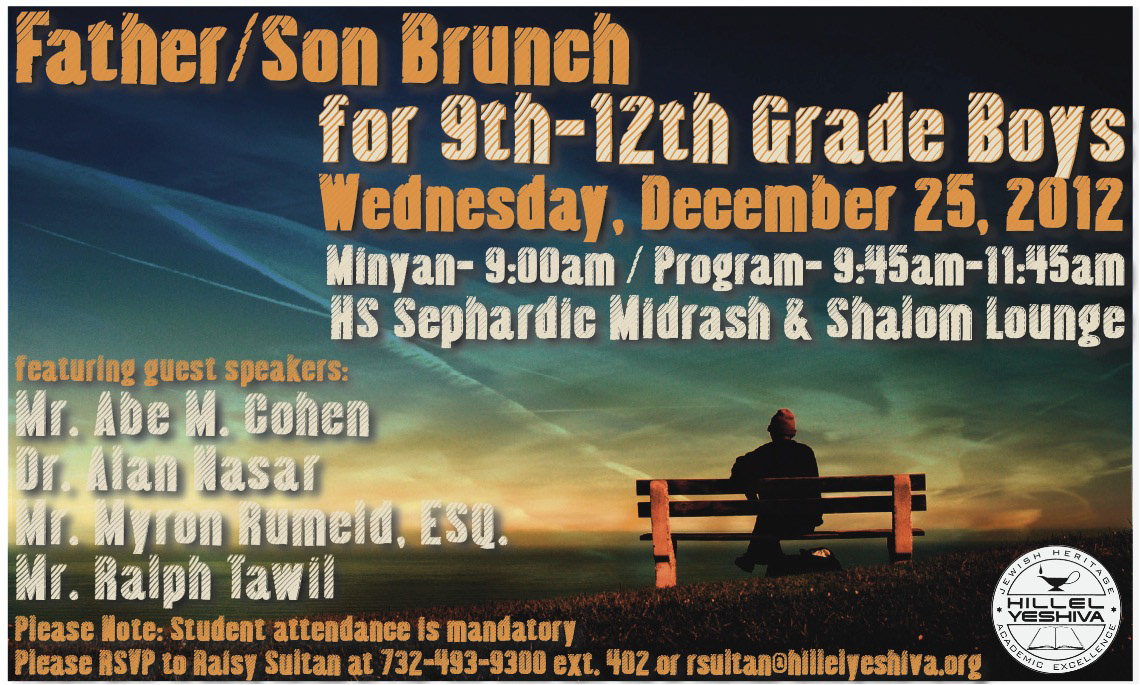 Father/Son Brunch

for 9th-12th Grade Boys

Wednesday, December 25, 2012

Minyan- 9:00am / Program- 9:45am-11:45am

HS Sephardic Midrash & Shalom Lounge

featuring guest speakers:

Mr. Abe M. Cohen

Dr. Alan Nasar

Mr. Myron Rumeld, ESQ.

Mr. Ralph Tawil

Please Note: Student attendance is mandatory

Please RSVP to Raisy Sultan at 732-493-9300 ext. 402 or rsultan@hillelyeshiva.org

JEWISH HERITAGE
HILLEL
YESHIVA
ACADEMIC EXCELLENCE